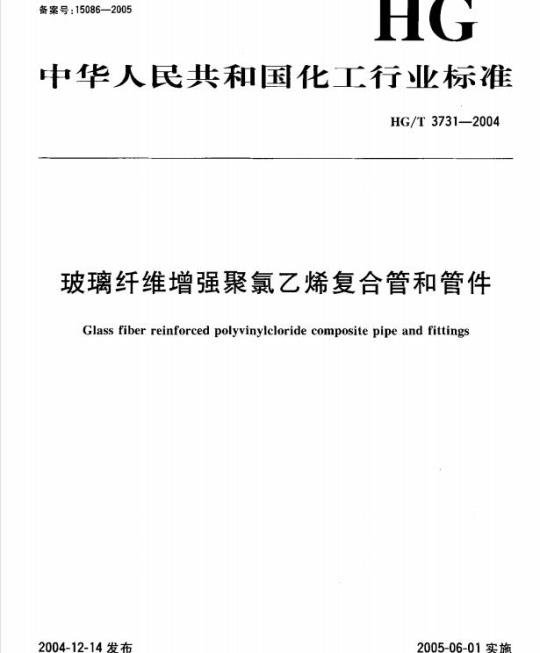 备案号：15086—2005

HG

中华人民共和国化工行业标准

HG/T 3731—2004

玻璃纤维增强聚氯乙烯复合管和管件

Glass fiber reinforced polyvinylcloride composite pipe and fittings

2004-12-14 发布

2005-06-01 实施